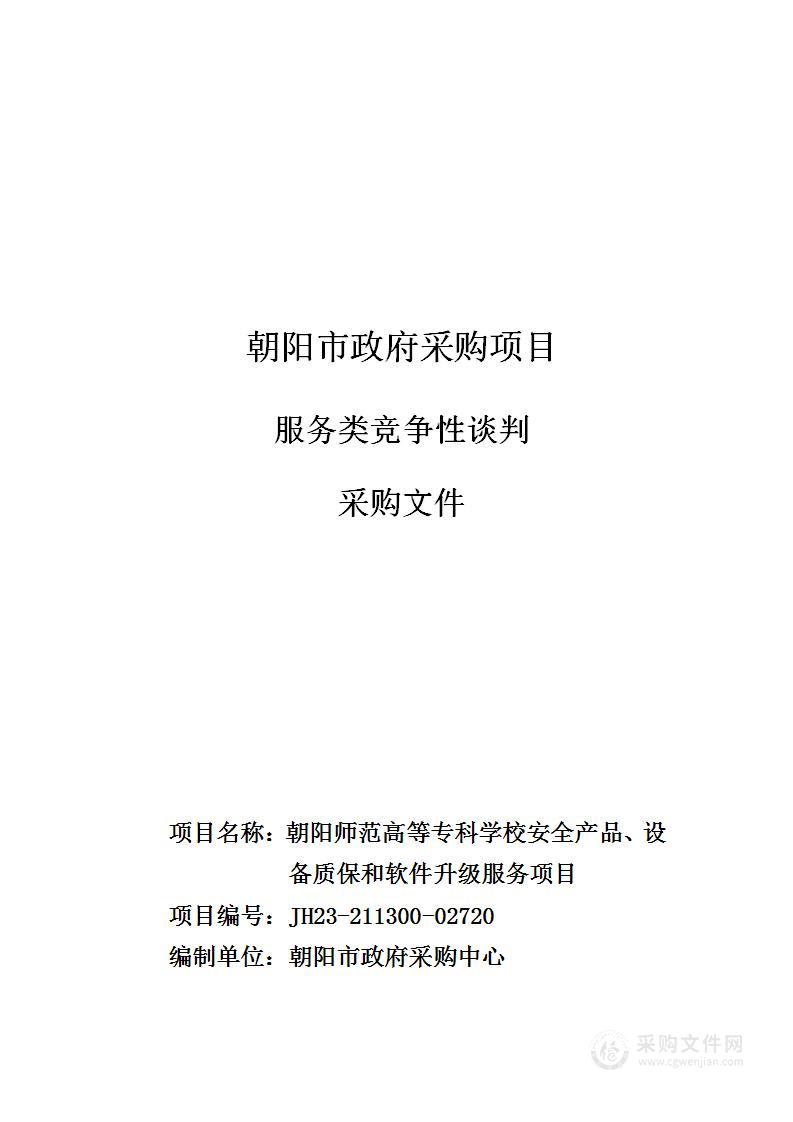 朝阳市政府采购项目

服务类竞争性谈判

采购文件

项目名称：朝阳师范高等专科学校安全产品、设备质保和软件升级服务项目

项目编号：JH23-211300-02720

编制单位：朝阳市政府采购中心

采购文件网
www.cgwenjian.com